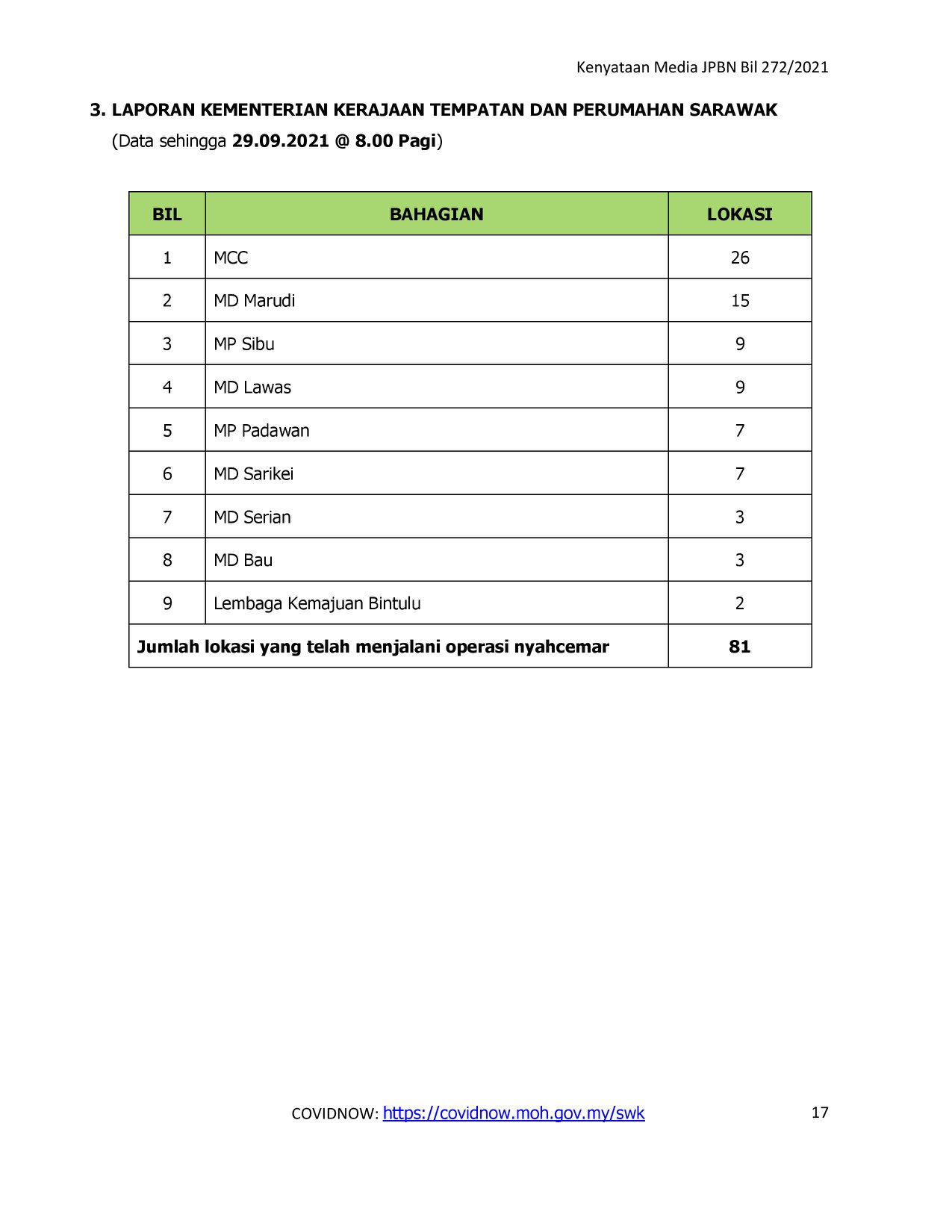 Kenyataan Media JPBN Bil 272/2021

3. LAPORAN KEMENTERIAN KERAJAAN TEMPATAN DAN PERUMAHAN SARAWAK
(Data sehingga 29.09.2021 @ 8.00 Pagi)

| BIL | BAHAGIAN | LOKASI |
|---|---|---|
| 1 | MCC | 26 |
| 2 | MD Marudi | 15 |
| 3 | MP Sibu | 9 |
| 4 | MD Lawas | 9 |
| 5 | MP Padawan | 7 |
| 6 | MD Sarikei | 7 |
| 7 | MD Serian | 3 |
| 8 | MD Bau | 3 |
| 9 | Lembaga Kemajuan Bintulu | 2 |
| Jumlah lokasi yang telah menjalani operasi nyahcemar | | 81 |

COVIDNOW: https://covidnow.moh.gov.my/swk

17